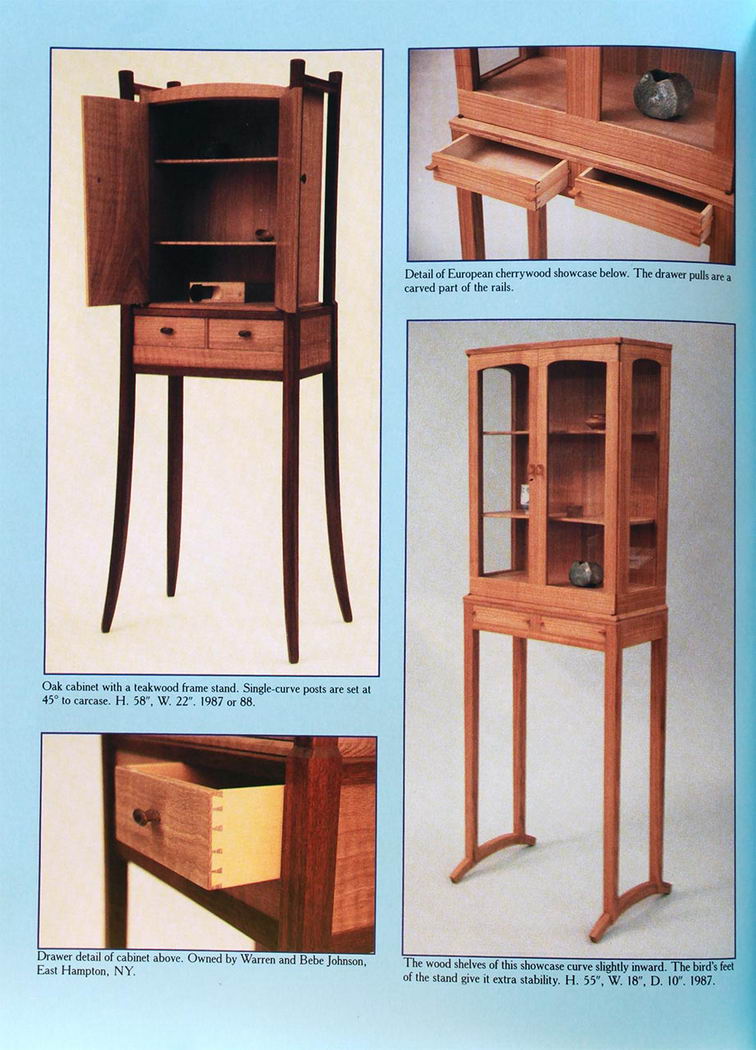 Oak cabinet with a teakwood frame stand. Single-curve posts are set at 45° to carcase. H. 58", W. 22". 1987 or 88.

Drawer detail of cabinet above. Owned by Warren and Bebe Johnson, East Hampton, NY.

Detail of European cherrywood showcase below. The drawer pulls are a carved part of the rails.

The wood shelves of this showcase curve slightly inward. The bird's feet of the stand give it extra stability. H. 55", W. 18", D. 10". 1987.